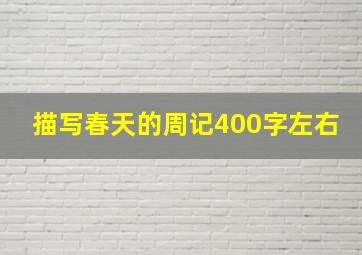 描写春天的周记400字左右